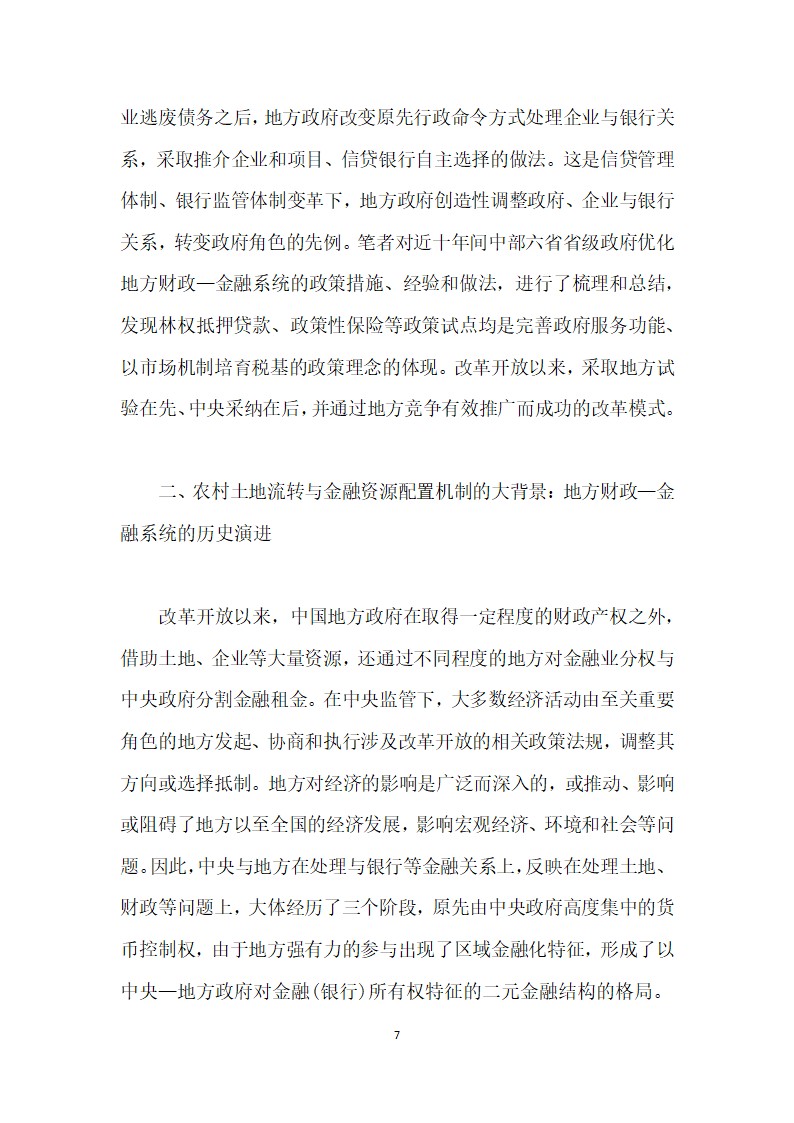 业逃废债务之后，地方政府改变原先行政命令方式处理企业与银行关系，采取推介企业和项目、信贷银行自主选择的做法。这是信贷管理体制、银行监管体制变革下，地方政府创造性调整政府、企业与银行关系，转变政府角色的先例。笔者对近十年间中部六省省级政府优化地方财政—金融系统的政策措施、经验和做法，进行了梳理和总结，发现林权抵押贷款、政策性保险等政策试点均是完善政府服务功能、以市场机制培育税基的政策理念的体现。改革开放以来，采取地方试验在先、中央采纳在后，并通过地方竞争有效推广而成功的改革模式。

二、农村土地流转与金融资源配置机制的大背景：地方财政—金融系统的历史演进

改革开放以来，中国地方政府在取得一定程度的财政产权之外，借助土地、企业等大量资源，还通过不同程度的地方对金融业分权与中央政府分割金融租金。在中央监管下，大多数经济活动由至关重要角色的地方发起、协商和执行涉及改革开放的相关政策法规，调整其方向或选择抵制。地方对经济的影响是广泛而深入的，或推动、影响或阻碍了地方以至全国的经济发展，影响宏观经济、环境和社会等问题。因此，中央与地方在处理与银行等金融关系上，反映在处理土地、财政等问题上，大体经历了三个阶段，原先由中央政府高度集中的货币控制权，由于地方强有力的参与出现了区域金融化特征，形成了以中央—地方政府对金融(银行)所有权特征的二元金融结构的格局。

7